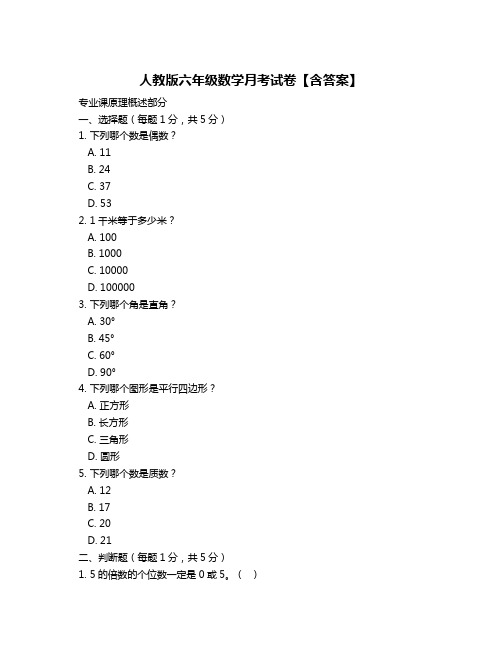 人教版六年级数学月考试卷【含答案】

专业课原理概述部分

一、选择题（每题 1 分，共 5 分）

1. 下列哪个数是偶数？

A. 11

B. 24

C. 37

D. 53

2. 1 千米等于多少米？

A. 100

B. 1000

C. 10000

D. 100000

3. 下列哪个角是直角？

A. 30°

B. 45°

C. 60°

D. 90°

4. 下列哪个图形是平行四边形？

A. 正方形

B. 长方形

C. 三角形

D. 圆形

5. 下列哪个数是质数？

A. 12

B. 17

C. 20

D. 21

二、判断题（每题 1 分，共 5 分）

1. 5 的倍数的个位数一定是 0 或 5。（ ）